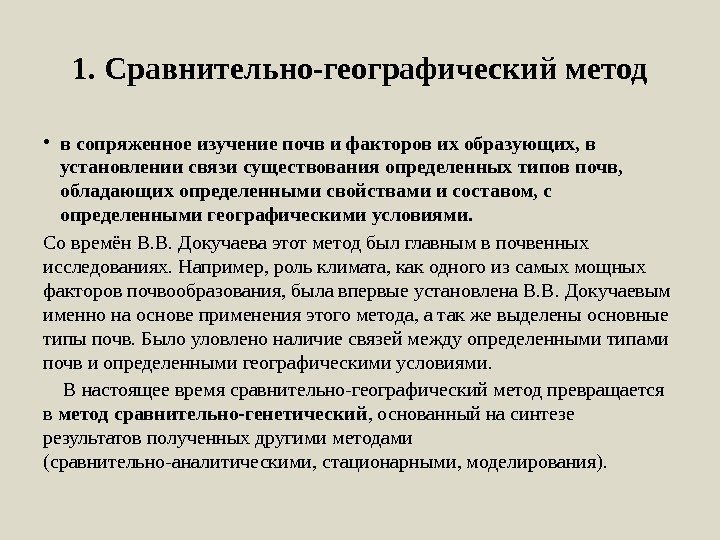 1. Сравнительно-географический метод

• в сопряженное изучение почв и факторов их образующих, в установлении связи существования определенных типов почв, обладающих определенными свойствами и составом, с определенными географическими условиями.

Со времён В.В. Докучаева этот метод был главным в почвенных исследованиях. Например, роль климата, как одного из самых мощных факторов почвообразования, была впервые установлена В.В. Докучаевым именно на основе применения этого метода, а так же выделены основные типы почв. Было уловлено наличие связей между определенными типами почв и определенными географическими условиями.

В настоящее время сравнительно-географический метод превращается в метод сравнительно-генетический, основанный на синтезе результатов полученных другими методами (сравнительно-аналитическими, стационарными, моделирования).